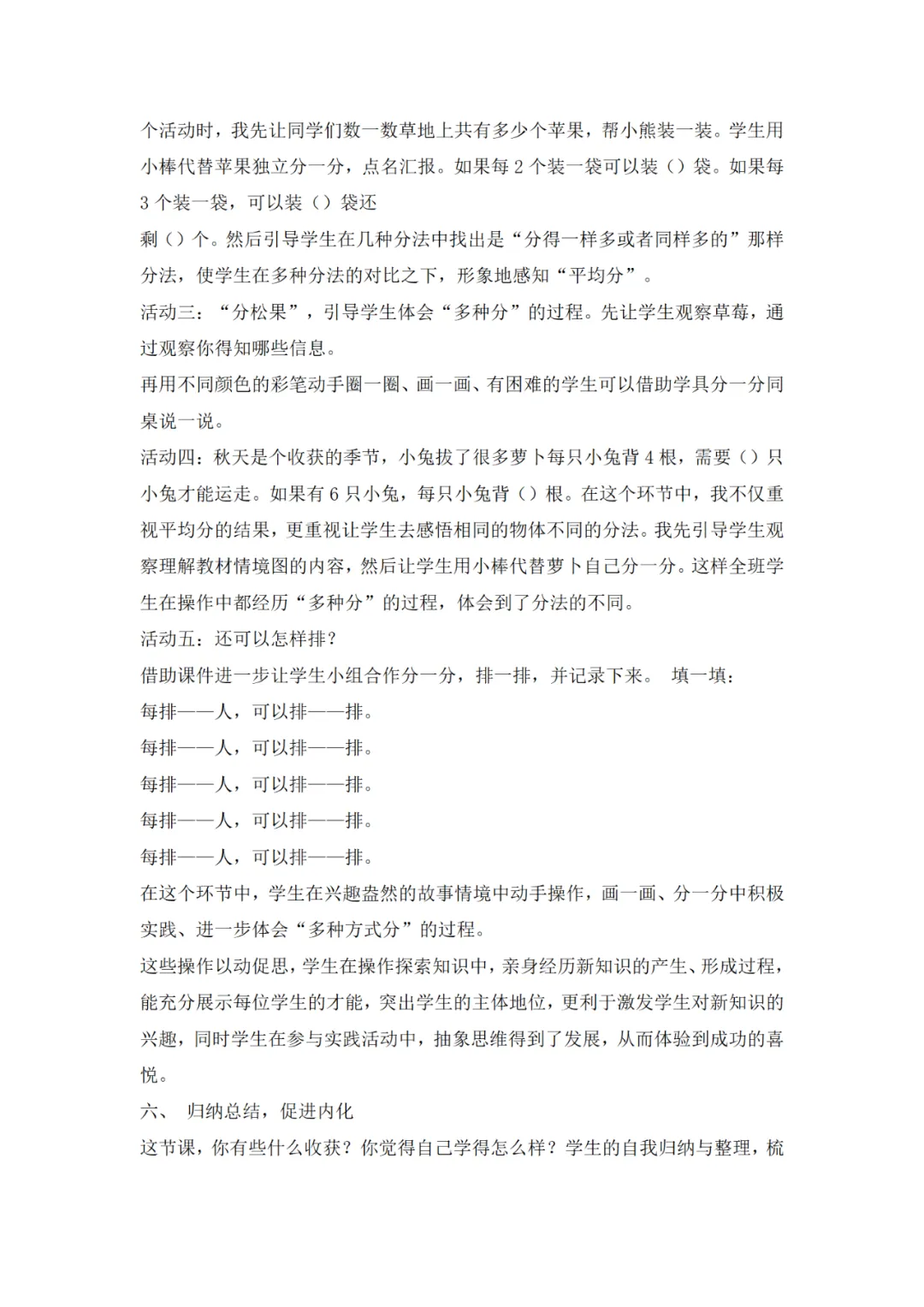 个活动时，我先让同学们数一数草地上共有多少个苹果，帮小熊装一装。学生用小棒代替苹果独立分一分，点名汇报。如果每 2 个装一袋可以装（）袋。如果每 3 个装一袋，可以装（）袋还

剩（）个。然后引导学生在几种分法中找出是“分得一样多或者同样多的”那样分法，使学生在多种分法的对比之下，形象地感知“平均分”。

活动三：“分松果”，引导学生体会“多种分”的过程。先让学生观察草莓，通过观察你得知哪些信息。

再用不同颜色的彩笔动手圈一圈、画一画、有困难的学生可以借助学具分一分同桌说一说。

活动四：秋天是个收获的季节，小兔拔了很多萝卜每只小兔背 4 根，需要（）只小兔才能运走。如果有 6 只小兔，每只小兔背（）根。在这个环节中，我不仅重视平均分的结果，更重视让学生去感悟相同的物体不同的分法。我先引导学生观察理解教材情境图的内容，然后让学生用小棒代替萝卜自己分一分。这样全班学生在操作中都经历“多种分”的过程，体会到了分法的不同。

活动五：还可以怎样排？

借助课件进一步让学生小组合作分一分，排一排，并记录下来。 填一填：

每排——人，可以排——排。

每排——人，可以排——排。

每排——人，可以排——排。

每排——人，可以排——排。

每排——人，可以排——排。

在这个环节中，学生在兴趣盎然的故事情境中动手操作，画一画、分一分中积极实践、进一步体会“多种方式分”的过程。

这些操作以动促思，学生在操作探索知识中，亲身经历新知识的产生、形成过程，能充分展示每位学生的才能，突出学生的主体地位，更利于激发学生对新知识的兴趣，同时学生在参与实践活动中，抽象思维得到了发展，从而体验到成功的喜悦。

六、 归纳总结，促进内化

这节课，你有些什么收获？你觉得自己学得怎么样？学生的自我归纳与整理，梳